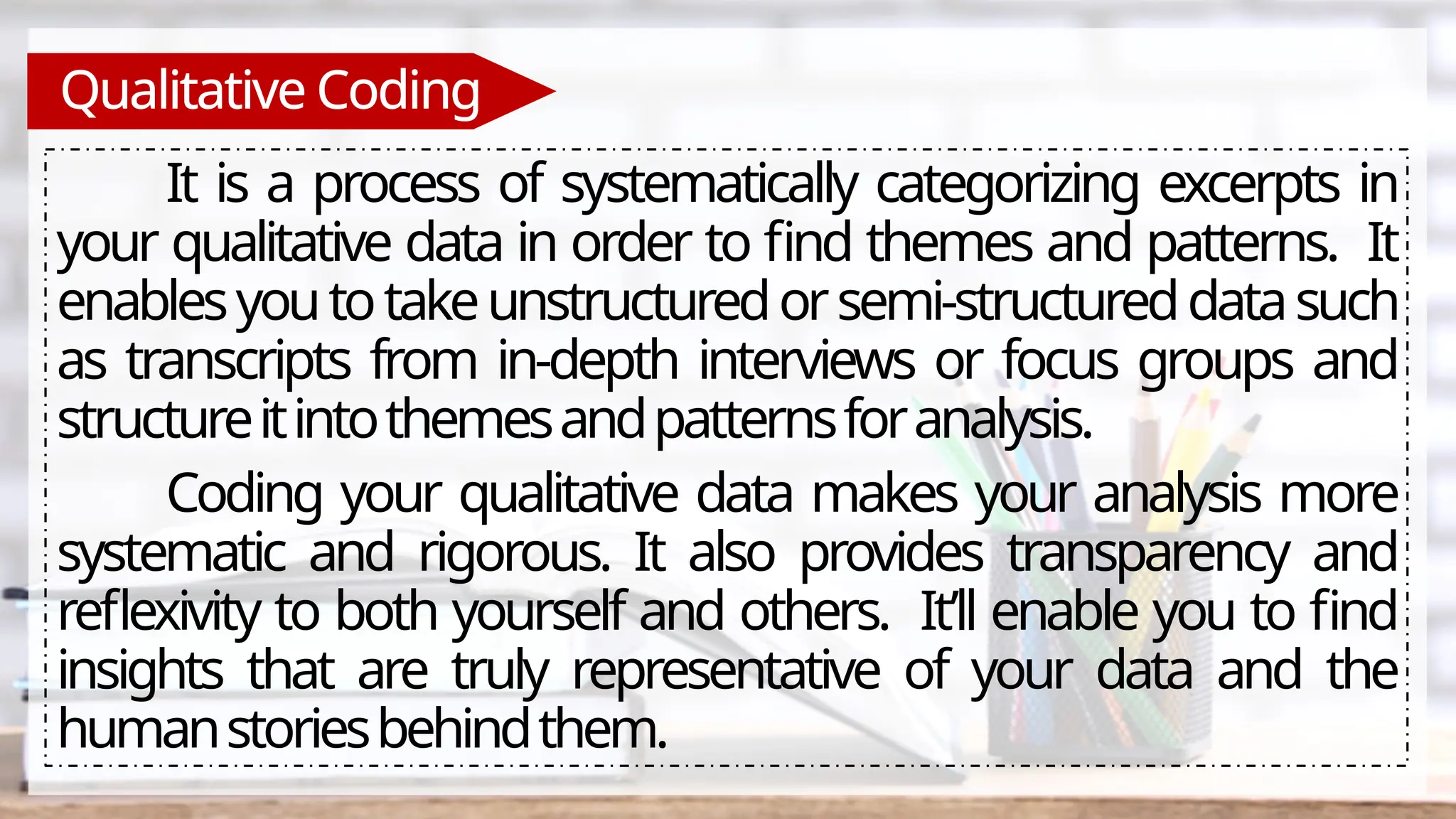 Qualitative Coding

It is a process of systematically categorizing excerpts in your qualitative data in order to find themes and patterns. It enables you to take unstructured or semi-structured data such as transcripts from in-depth interviews or focus groups and structure it into themes and patterns for analysis.

Coding your qualitative data makes your analysis more systematic and rigorous. It also provides transparency and reflexivity to both yourself and others. It'll enable you to find insights that are truly representative of your data and the human stories behind them.